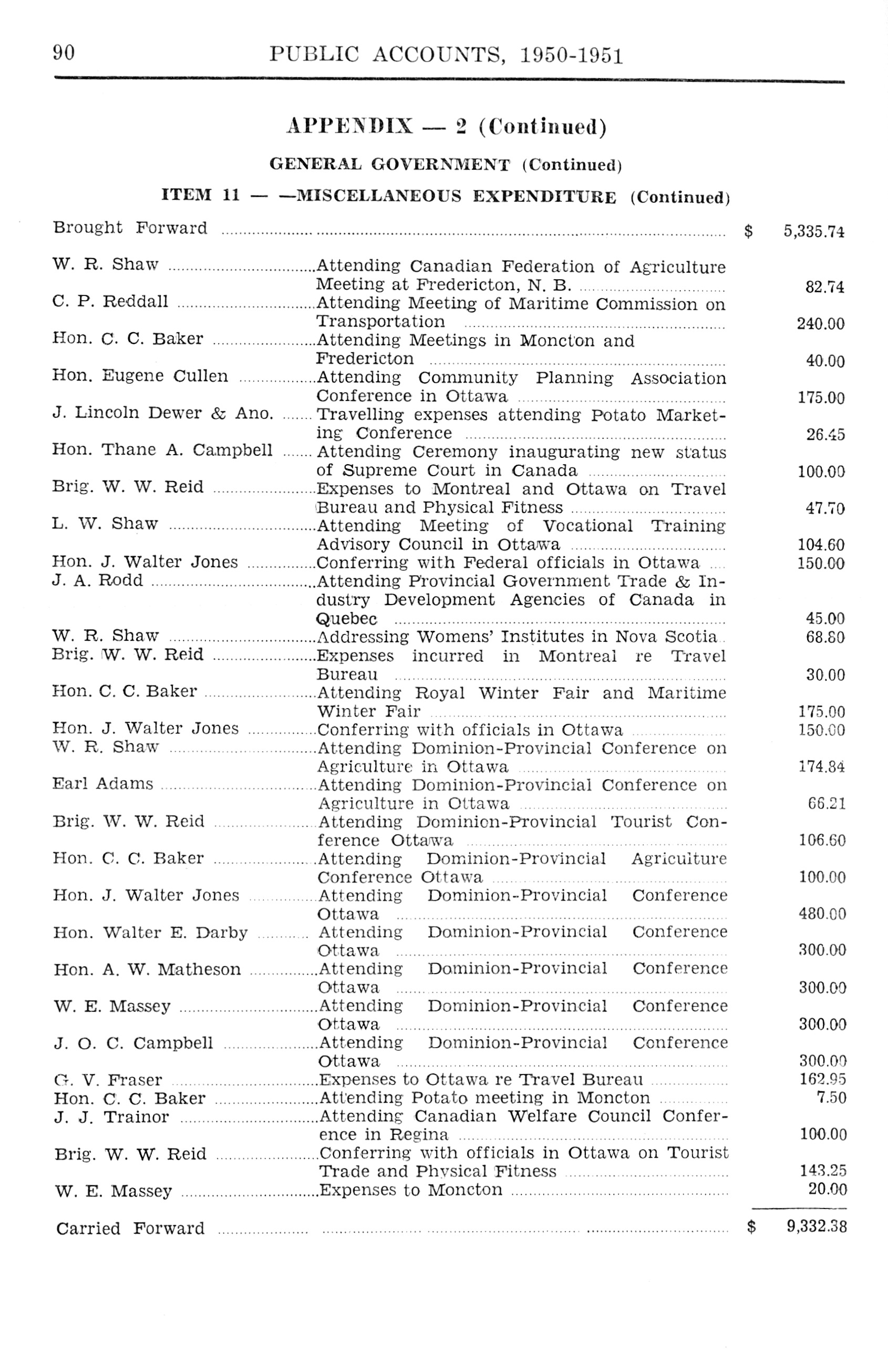 90 PUBLIC ACCOUNTS, 1950-1951

APPENDIX — 2 (Continued)

GENERAL GOVERNMENT (Continued)

ITEM 11 — —MISCELLANEOUS EXPENDITURE (Continued)

| | | |
|---|---|---|
| Brought Forward | | $ 5,335.74 |
| W. R. Shaw | Attending Canadian Federation of Agriculture Meeting at Fredericton, N. B. | 82.74 |
| C. P. Reddall | Attending Meeting of Maritime Commission on Transportation | 240.00 |
| Hon. C. C. Baker | Attending Meetings in Moncton and Fredericton | 40.00 |
| Hon. Eugene Cullen | Attending Community Planning Association Conference in Ottawa | 175.00 |
| J. Lincoln Dewer & Ano. | Travelling expenses attending Potato Marketing Conference | 26.45 |
| Hon. Thane A. Campbell | Attending Ceremony inaugurating new status of Supreme Court in Canada | 100.00 |
| Brig. W. W. Reid | Expenses to Montreal and Ottawa on Travel Bureau and Physical Fitness | 47.70 |
| L. W. Shaw | Attending Meeting of Vocational Training Advisory Council in Ottawa | 104.60 |
| Hon. J. Walter Jones | Conferring with Federal officials in Ottawa | 150.00 |
| J. A. Rodd | Attending Provincial Government Trade & Industry Development Agencies of Canada in Quebec | 45.00 |
| W. R. Shaw | Addressing Womens' Institutes in Nova Scotia | 68.80 |
| Brig. W. W. Reid | Expenses incurred in Montreal re Travel Bureau | 30.00 |
| Hon. C. C. Baker | Attending Royal Winter Fair and Maritime Winter Fair | 175.00 |
| Hon. J. Walter Jones | Conferring with officials in Ottawa | 150.00 |
| W. R. Shaw | Attending Dominion-Provincial Conference on Agriculture in Ottawa | 174.84 |
| Earl Adams | Attending Dominion-Provincial Conference on Agriculture in Ottawa | 66.21 |
| Brig. W. W. Reid | Attending Dominion-Provincial Tourist Conference Ottawa | 106.60 |
| Hon. C. C. Baker | Attending Dominion-Provincial Agriculture Conference Ottawa | 100.00 |
| Hon. J. Walter Jones | Attending Dominion-Provincial Conference Ottawa | 480.00 |
| Hon. Walter E. Darby | Attending Dominion-Provincial Conference Ottawa | 300.00 |
| Hon. A. W. Matheson | Attending Dominion-Provincial Conference Ottawa | 300.00 |
| W. E. Massey | Attending Dominion-Provincial Conference Ottawa | 300.00 |
| J. O. C. Campbell | Attending Dominion-Provincial Conference Ottawa | 300.00 |
| G. V. Fraser | Expenses to Ottawa re Travel Bureau | 162.95 |
| Hon. C. C. Baker | Attending Potato meeting in Moncton | 7.50 |
| J. J. Trainor | Attending Canadian Welfare Council Conference in Regina | 100.00 |
| Brig. W. W. Reid | Conferring with officials in Ottawa on Tourist Trade and Physical Fitness | 143.25 |
| W. E. Massey | Expenses to Moncton | 20.00 |
| Carried Forward | | $ 9,332.38 |